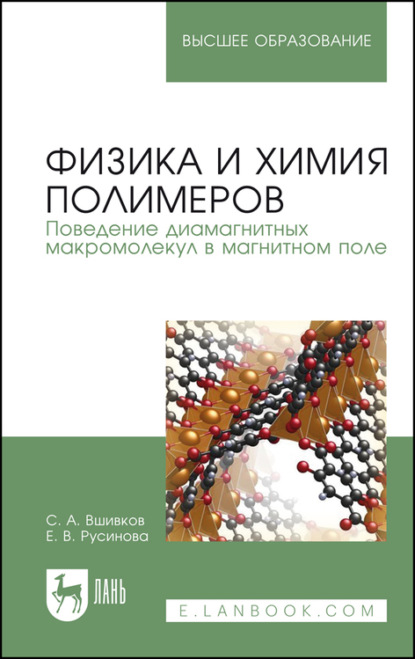 ВЫСШЕЕ ОБРАЗОВАНИЕ

ФИЗИКА И ХИМИЯ ПОЛИМЕРОВ

Поведение диамагнитных макромолекул в магнитном поле

С. А. Вшивков
Е. В. Русинова

ЛАНЬ

E.LANBOOK.COM